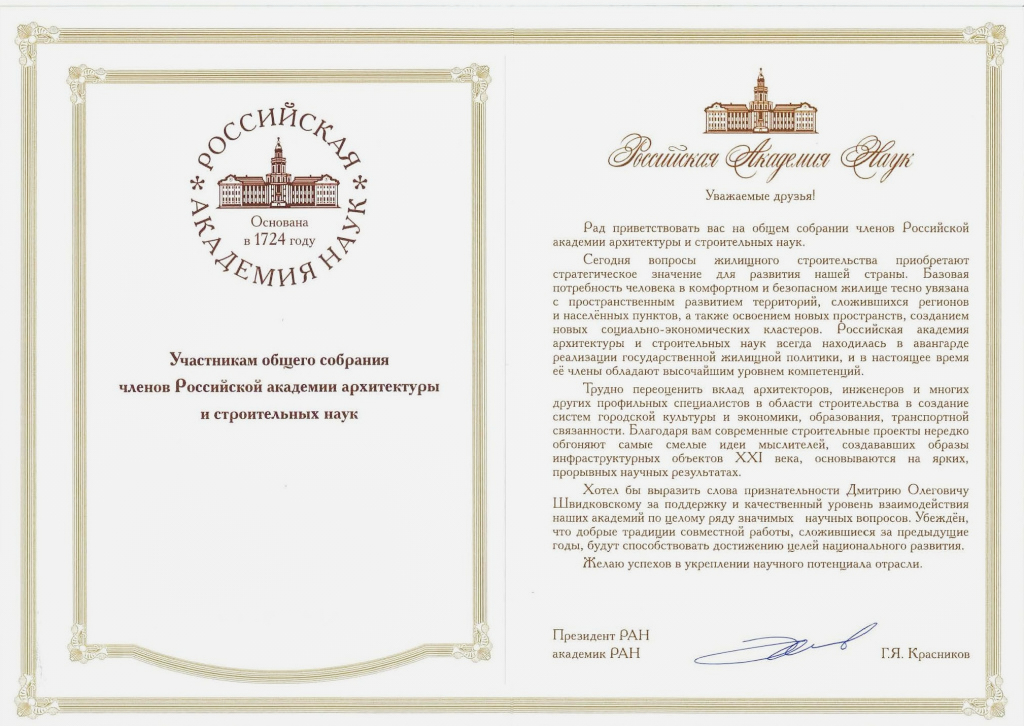 РОССИЙСКАЯ АКАДЕМИЯ НАУК

Основана в 1724 году

Участникам общего собрания членов Российской академии архитектуры и строительных наук

Российская Академия Наук

Уважаемые друзья!

Рад приветствовать вас на общем собрании членов Российской академии архитектуры и строительных наук.

Сегодня вопросы жилищного строительства приобретают стратегическое значение для развития нашей страны. Базовая потребность человека в комфортном и безопасном жилище тесно увязана с пространственным развитием территорий, сложившихся регионов и населённых пунктов, а также освоением новых пространств, созданием новых социально-экономических кластеров. Российская академия архитектуры и строительных наук всегда находилась в авангарде реализации государственной жилищной политики, и в настоящее время её члены обладают высочайшим уровнем компетенций.

Трудно переоценить вклад архитекторов, инженеров и многих других профильных специалистов в области строительства в создание систем городской культуры и экономики, образования, транспортной связанности. Благодаря вам современные строительные проекты нередко обгоняют самые смелые идеи мыслителей, создававших образы инфраструктурных объектов XXI века, основываются на ярких, прорывных научных результатах.

Хотел бы выразить слова признательности Дмитрию Олеговичу Швидковскому за поддержку и качественный уровень взаимодействия наших академий по целому ряду значимых научных вопросов. Убеждён, что добрые традиции совместной работы, сложившиеся за предыдущие годы, будут способствовать достижению целей национального развития.

Желаю успехов в укреплении научного потенциала отрасли.

Президент РАН
академик РАН

Г.Я. Красников